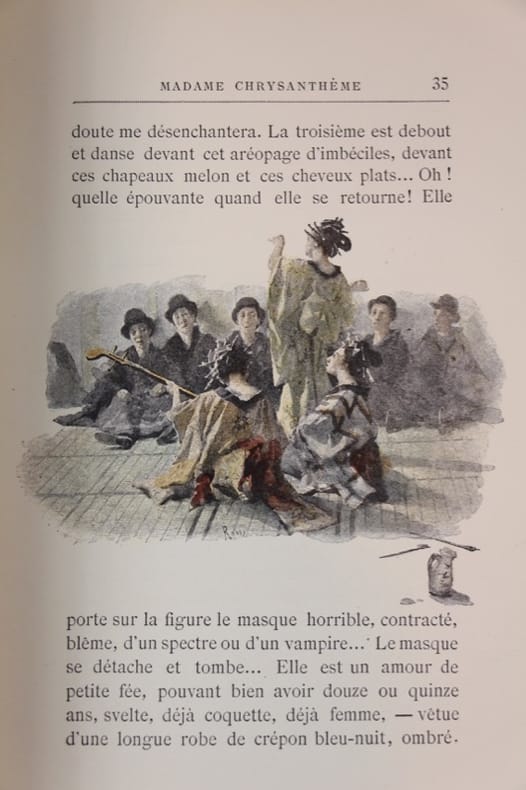 MADAME CHRYSANTHÈME 35

doute me désenchantera. La troisième est debout et danse devant cet aréopage d'imbéciles, devant ces chapeaux melon et ces cheveux plats... Oh ! quelle épouvante quand elle se retourne! Elle

Rossi

porte sur la figure le masque horrible, contracté, blême, d'un spectre ou d'un vampire... Le masque se détache et tombe... Elle est un amour de petite fée, pouvant bien avoir douze ou quinze ans, svelte, déjà coquette, déjà femme, — vêtue d'une longue robe de crépon bleu-nuit, ombré.